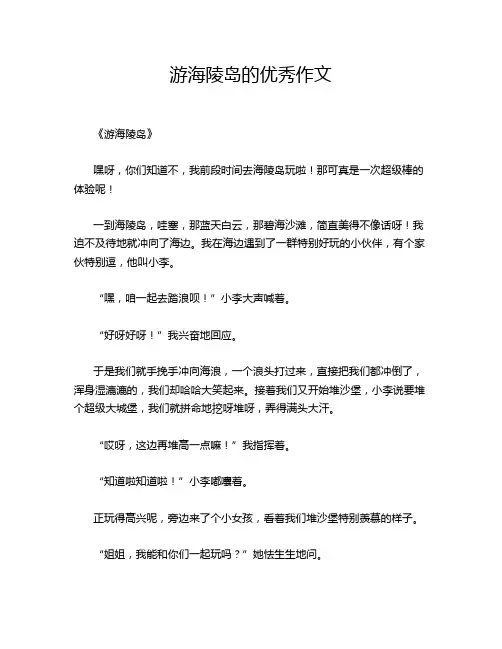 游海陵岛的优秀作文

《游海陵岛》

嘿呀，你们知道不，我前段时间去海陵岛玩啦！那可真是一次超级棒的体验呢！

一到海陵岛，哇塞，那蓝天白云，那碧海沙滩，简直美得不像话呀！我迫不及待地就冲向了海边。我在海边遇到了一群特别好玩的小伙伴，有个家伙特别逗，他叫小李。

“嘿，咱一起去踏浪呗！”小李大声喊着。

“好呀好呀！”我兴奋地回应。

于是我们就手挽手冲向海浪，一个浪头打过来，直接把我们都冲倒了，浑身湿漉漉的，我们却哈哈大笑起来。接着我们又开始堆沙堡，小李说要堆个超级大城堡，我们就拼命地挖呀堆呀，弄得满头大汗。

“哎呀，这边再堆高一点嘛！”我指挥着。

“知道啦知道啦！”小李嘟囔着。

正玩得高兴呢，旁边来了个小女孩，看着我们堆沙堡特别羡慕的样子。

“姐姐，我能和你们一起玩吗？”她怯生生地问。